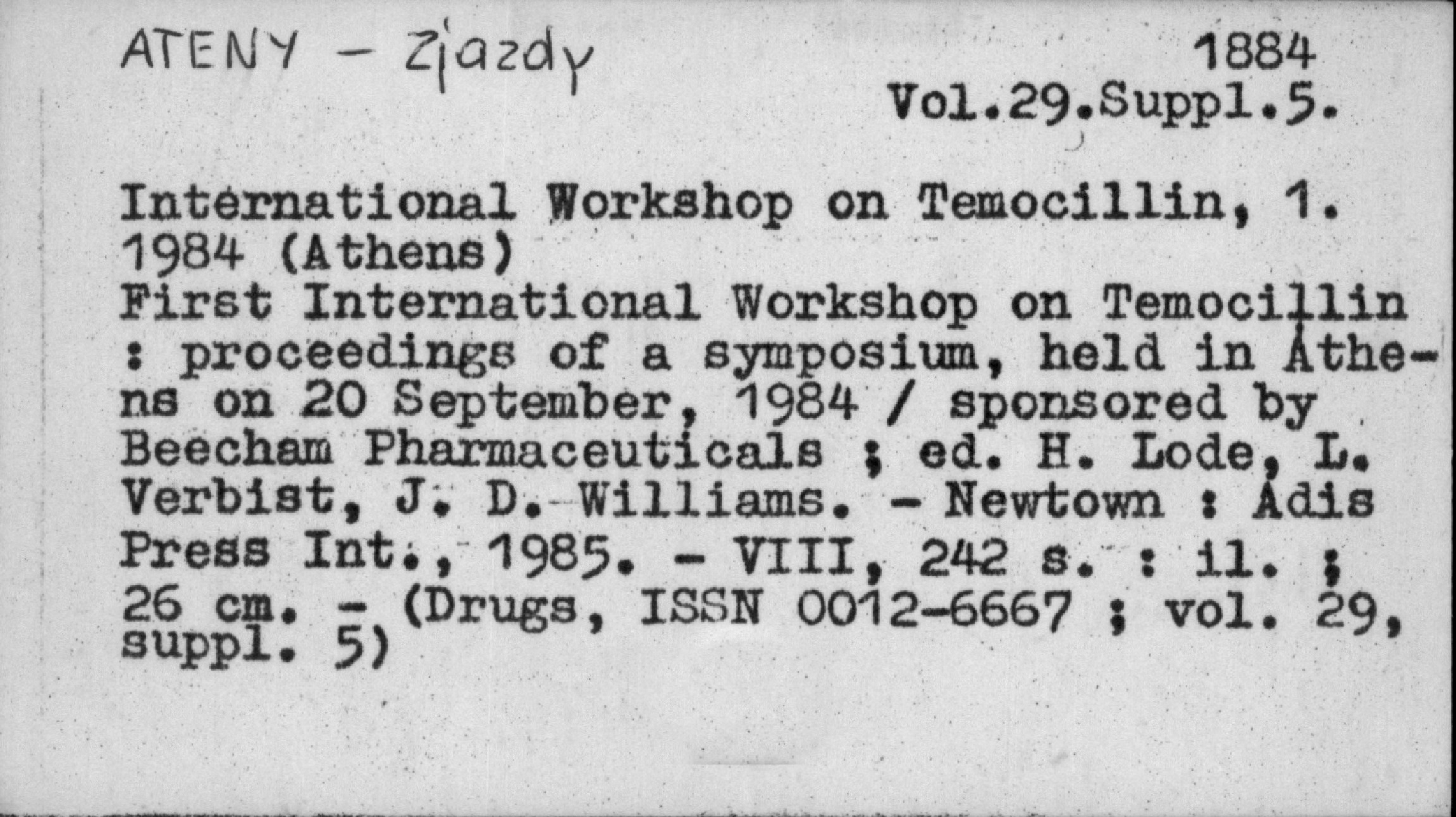 ATENY - Zjazdy

1884
Vol.29.Suppl.5.

International Workshop on Temocillin, 1. 1984 (Athens)
First International Workshop on Temocillin : proceedings of a symposium, held in Athens on 20 September, 1984 / sponsored by Beecham Pharmaceuticals ; ed. H. Lode, L. Verbist, J. D. Williams. - Newtown : Adis Press Int., 1985. - VIII, 242 s. : il. ; 26 cm. - (Drugs, ISSN 0012-6667 ; vol. 29, suppl. 5)